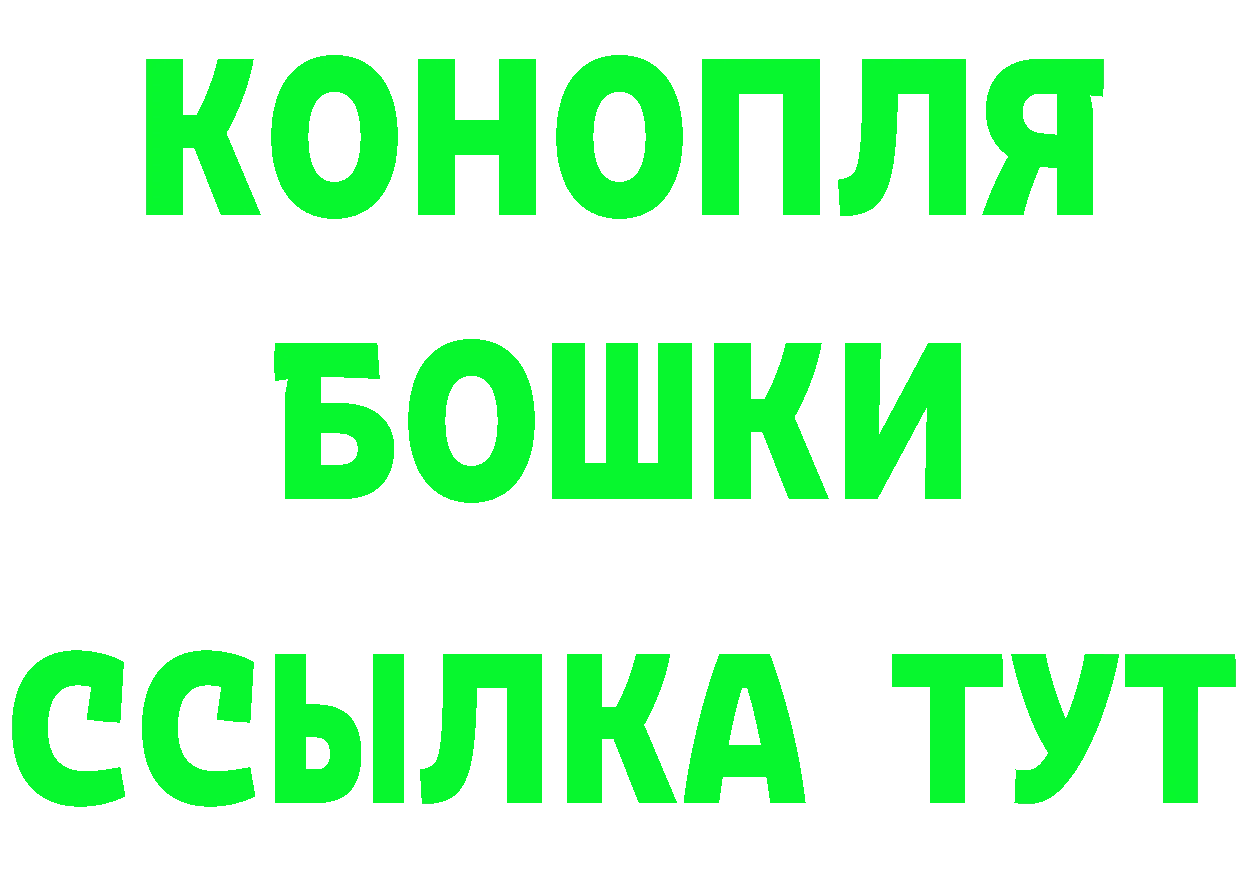 КОНОПЛЯ
БОШКИ
ССЫЛКА ТУТ